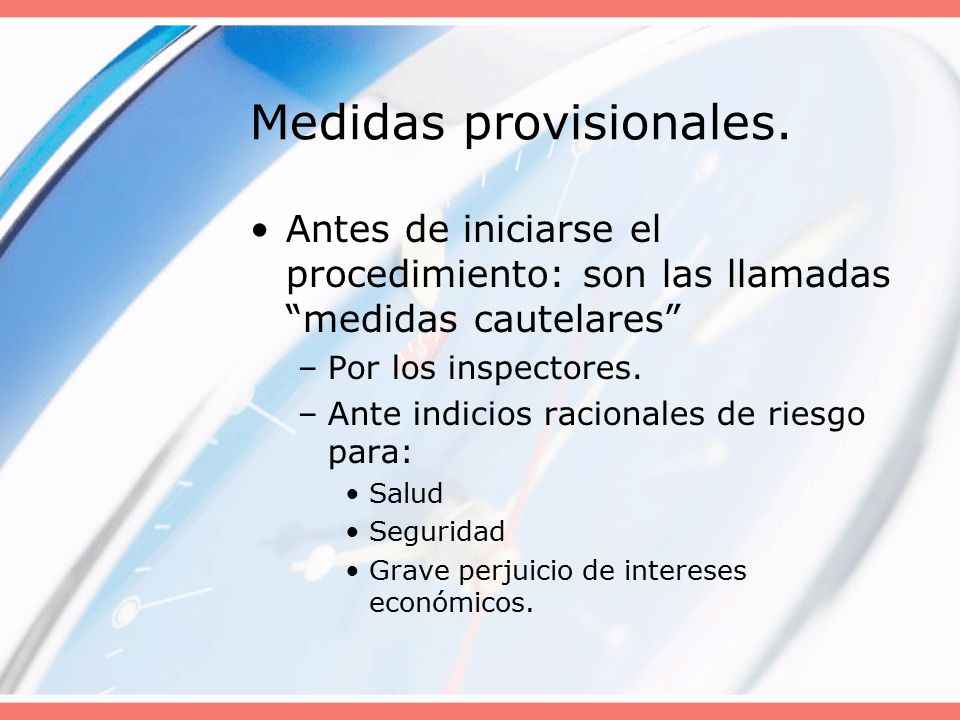 Medidas provisionales.

• Antes de iniciarse el procedimiento: son las llamadas “medidas cautelares”
– Por los inspectores.
– Ante indicios racionales de riesgo para:
• Salud
• Seguridad
• Grave perjuicio de intereses económicos.